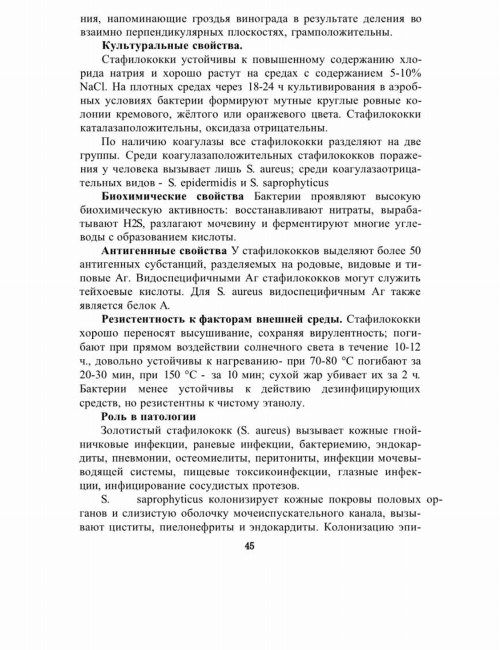 ния, напоминающие гроздья винограда в результате деления во взаимно перпендикулярных плоскостях, грамположительны.

**Культуральные свойства.**

Стафилококки устойчивы к повышенному содержанию хлорида натрия и хорошо растут на средах с содержанием 5-10% NaCl. На плотных средах через 18-24 ч культивирования в аэробных условиях бактерии формируют мутные круглые ровные колонии кремового, жёлтого или оранжевого цвета. Стафилококки каталазаположительны, оксидаза отрицательны.

По наличию коагулазы все стафилококки разделяют на две группы. Среди коагулазаположительных стафилококков поражения у человека вызывает лишь S. aureus; среди коагулазаотрицательных видов - S. epidermidis и S. saprophyticus

**Биохимические свойства** Бактерии проявляют высокую биохимическую активность: восстанавливают нитраты, вырабатывают H2S, разлагают мочевину и ферментируют многие углеводы с образованием кислоты.

**Антигенные свойства** У стафилококков выделяют более 50 антигенных субстанций, разделяемых на родовые, видовые и типовые Аг. Видоспецифичными Аг стафилококков могут служить тейхоевые кислоты. Для S. aureus видоспецифичным Аг также является белок А.

**Резистентность к факторам внешней среды.** Стафилококки хорошо переносят высушивание, сохраняя вирулентность; погибают при прямом воздействии солнечного света в течение 10-12 ч., довольно устойчивы к нагреванию- при 70-80 °С погибают за 20-30 мин, при 150 °С - за 10 мин; сухой жар убивает их за 2 ч. Бактерии менее устойчивы к действию дезинфицирующих средств, но резистентны к чистому этанолу.

**Роль в патологии**

Золотистый стафилококк (S. aureus) вызывает кожные гнойничковые инфекции, раневые инфекции, бактериемию, эндокардиты, пневмонии, остеомиелиты, перитониты, инфекции мочевыводящей системы, пищевые токсикоинфекции, глазные инфекции, инфицирование сосудистых протезов.

S. saprophyticus колонизирует кожные покровы половых органов и слизистую оболочку мочеиспускательного канала, вызывают циститы, пиелонефриты и эндокардиты. Колонизацию эпи-

45